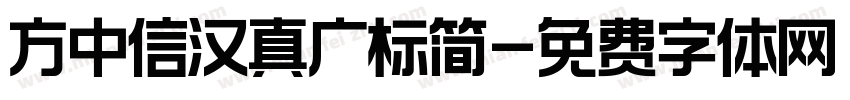 方中信汉真广标简-免费字体网